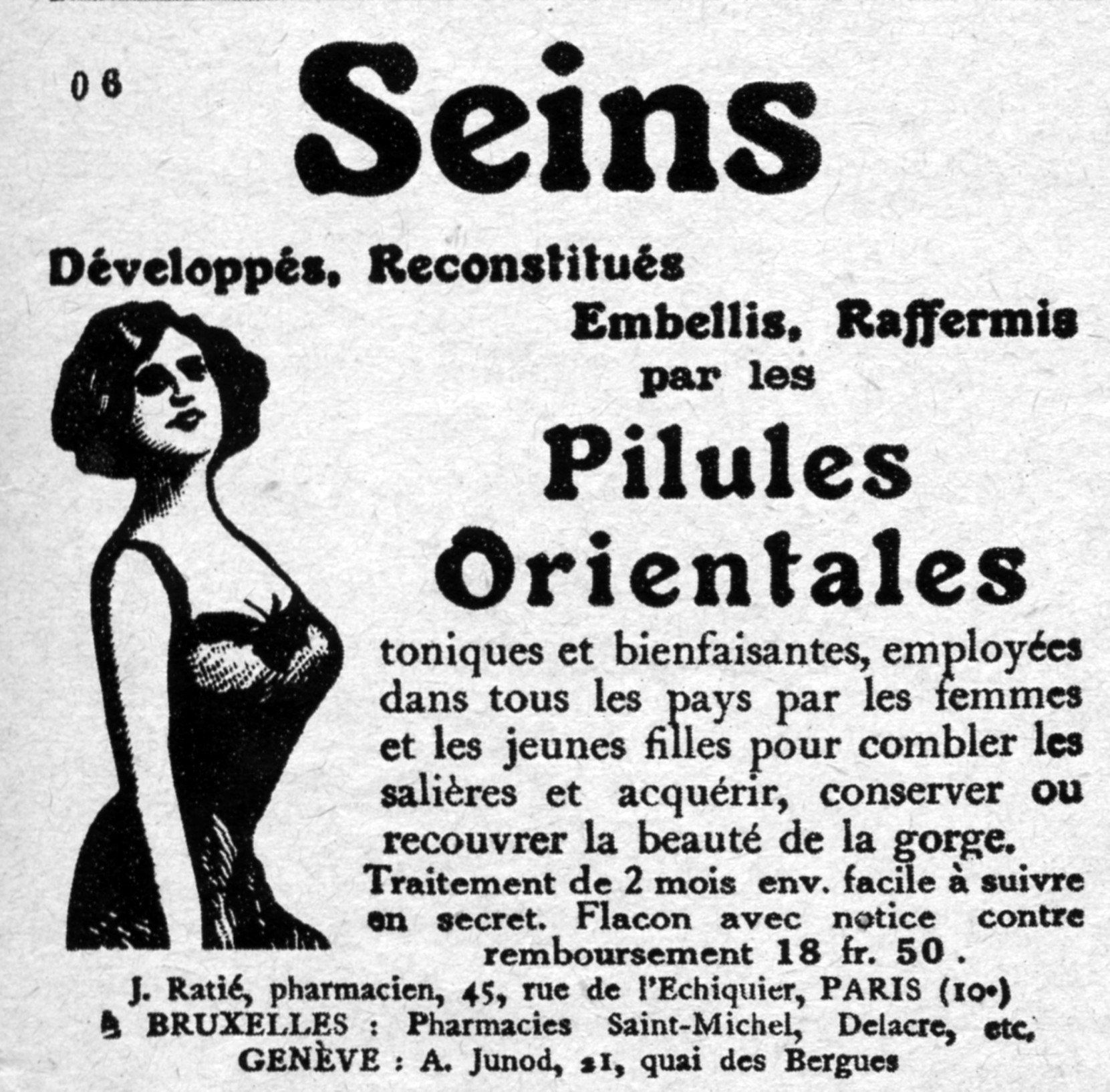 06

Seins

Développés, Reconstitués

Embellis, Raffermis

par les

Pilules

Orientales

toniques et bienfaisantes, employées dans tous les pays par les femmes et les jeunes filles pour combler les salières et acquérir, conserver ou recouvrer la beauté de la gorge.

Traitement de 2 mois env. facile à suivre en secret. Flacon avec notice contre remboursement 18 fr. 50.

J. Ratié, pharmacien, 45, rue de l'Echiquier, PARIS (10e)

à BRUXELLES : Pharmacies Saint-Michel, Delacre, etc.

GENÈVE : A. Junod, 21, quai des Bergues